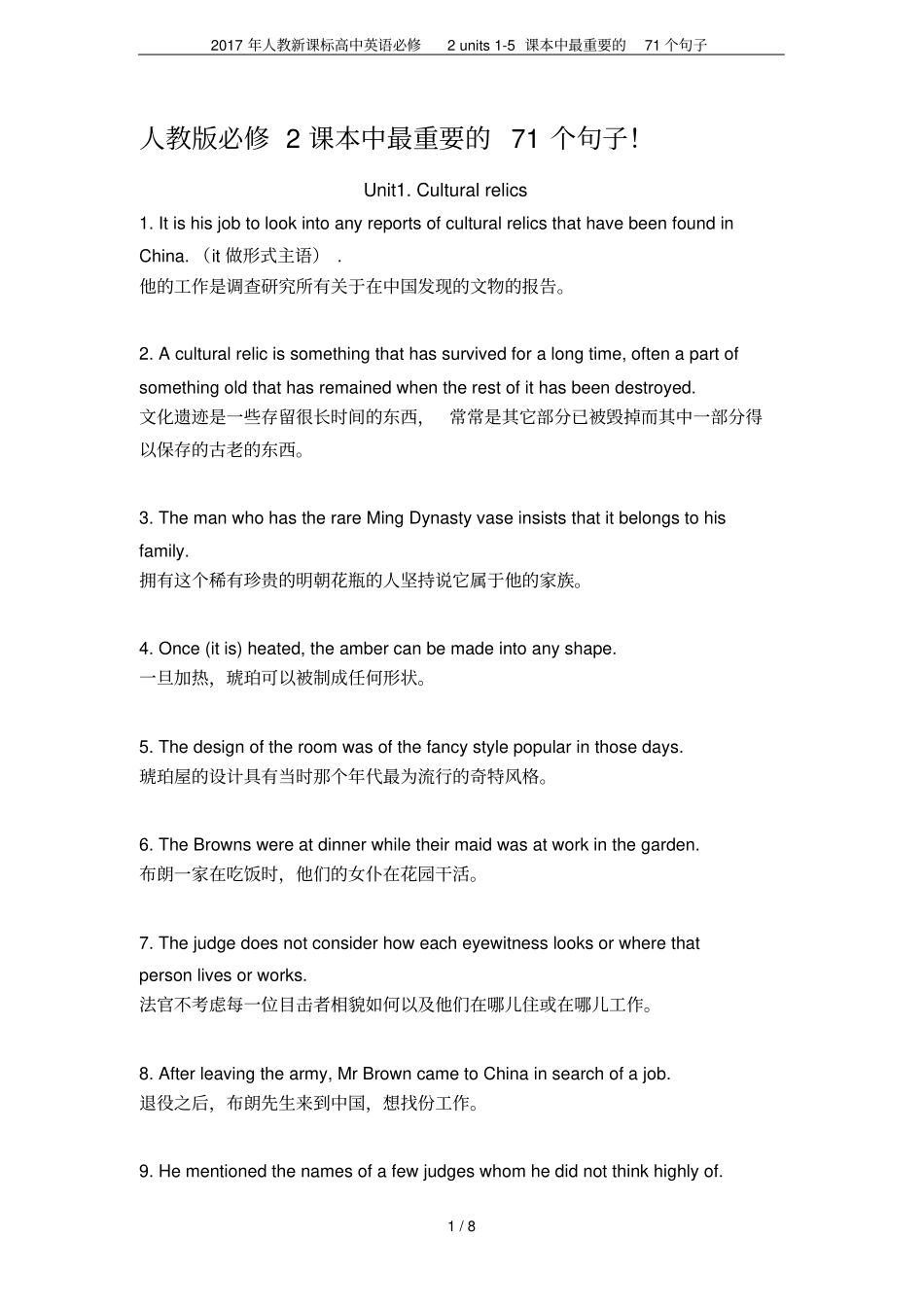 2017年人教新课标高中英语必修2 units 1-5 课本中最重要的71个句子

人教版必修2课本中最重要的71个句子!

Unit1. Cultural relics

1. It is his job to look into any reports of cultural relics that have been found in China.（it做形式主语）.
他的工作是调查研究所有关于在中国发现的文物的报告。

2. A cultural relic is something that has survived for a long time, often a part of something old that has remained when the rest of it has been destroyed.
文化遗迹是一些存留很长时间的东西，常常是其它部分已被毁掉而其中一部分得以保存的古老的东西。

3. The man who has the rare Ming Dynasty vase insists that it belongs to his family.
拥有这个稀有珍贵的明朝花瓶的人坚持说它属于他的家族。

4. Once (it is) heated, the amber can be made into any shape.
一旦加热，琥珀可以被制成任何形状。

5. The design of the room was of the fancy style popular in those days.
琥珀屋的设计具有当时那个年代最为流行的奇特风格。

6. The Browns were at dinner while their maid was at work in the garden.
布朗一家在吃饭时，他们的女仆在花园干活。

7. The judge does not consider how each eyewitness looks or where that person lives or works.
法官不考虑每一位目击者相貌如何以及他们在哪儿住或在哪儿工作。

8. After leaving the army, Mr Brown came to China in search of a job.
退役之后，布朗先生来到中国，想找份工作。

9. He mentioned the names of a few judges whom he did not think highly of.

1 / 8